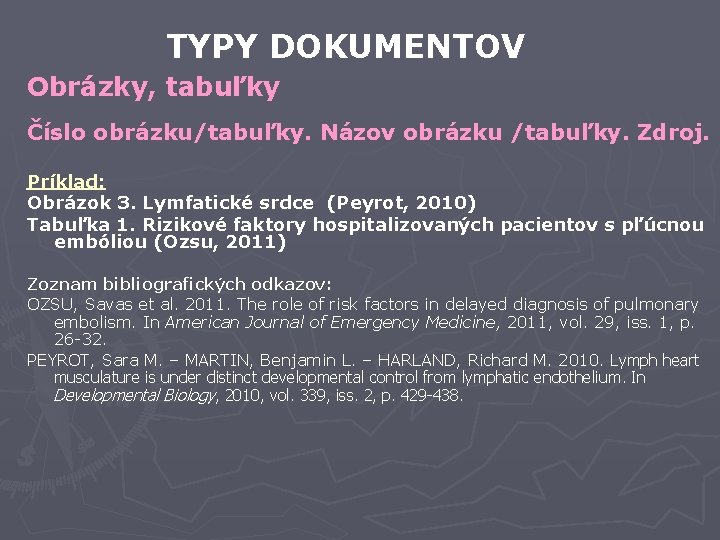 TYPY DOKUMENTOV

Obrázky, tabuľky

Číslo obrázku/tabuľky. Názov obrázku /tabuľky. Zdroj.

Príklad:

Obrázok 3. Lymfatické srdce (Peyrot, 2010)

Tabuľka 1. Rizikové faktory hospitalizovaných pacientov s pľúcnou embóliou (Ozsu, 2011)

Zoznam bibliografických odkazov:

OZSU, Savas et al. 2011. The role of risk factors in delayed diagnosis of pulmonary embolism. In American Journal of Emergency Medicine, 2011, vol. 29, iss. 1, p. 26-32.

PEYROT, Sara M. – MARTIN, Benjamin L. – HARLAND, Richard M. 2010. Lymph heart musculature is under distinct developmental control from lymphatic endothelium. In Developmental Biology, 2010, vol. 339, iss. 2, p. 429-438.